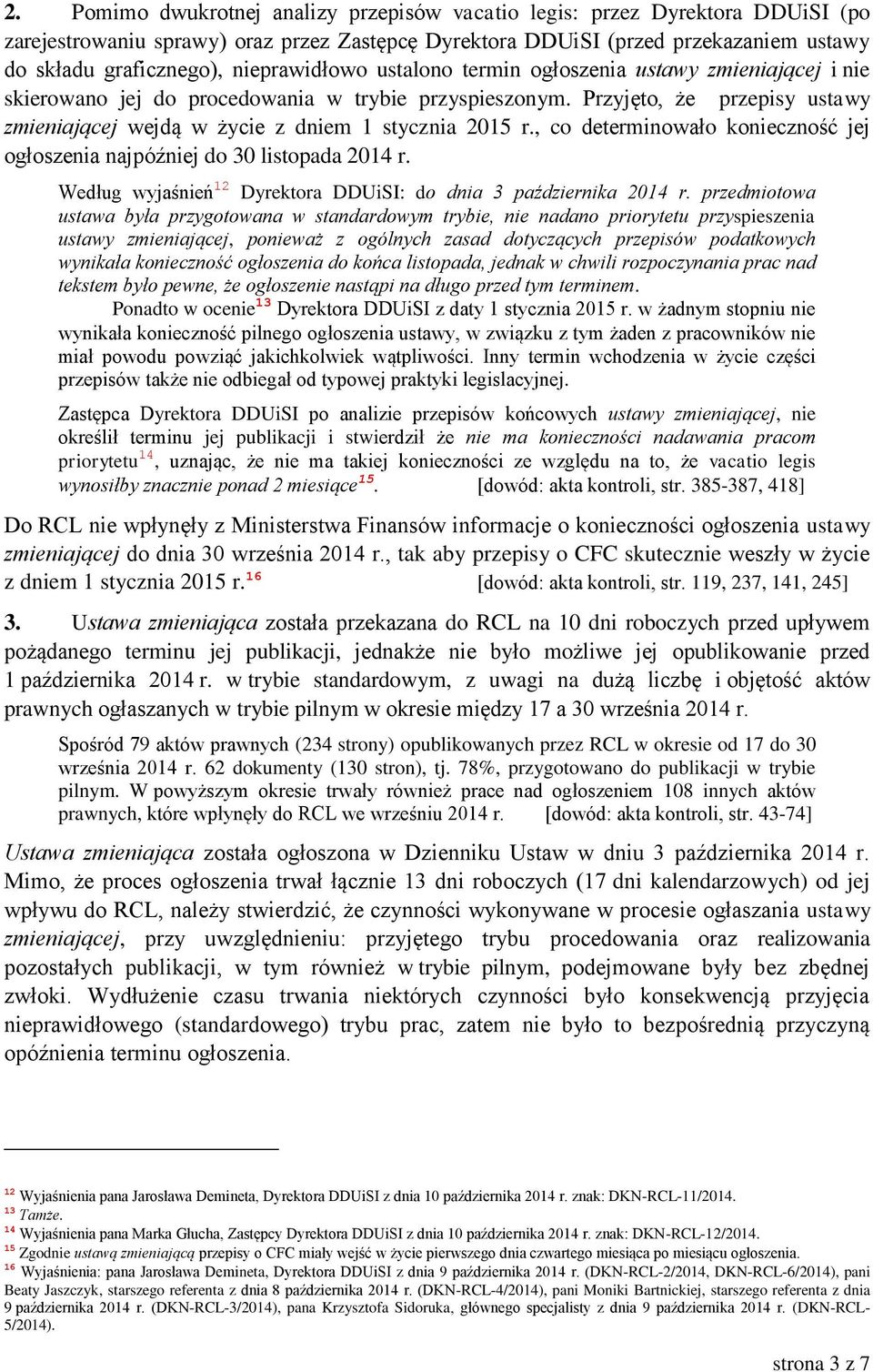 2. Pomimo dwukrotnej analizy przepisów vacatio legis: przez Dyrektora DDUiSI (po zarejestrowaniu sprawy) oraz przez Zastępcę Dyrektora DDUiSI (przed przekazaniem ustawy do składu graficznego), nieprawidłowo ustalono termin ogłoszenia ustawy zmieniającej i nie skierowano jej do procedowania w trybie przyspieszonym. Przyjęto, że przepisy ustawy zmieniającej wejdą w życie z dniem 1 stycznia 2015 r., co determinowało konieczność jej ogłoszenia najpóźniej do 30 listopada 2014 r.

Według wyjaśnień$^{12}$ Dyrektora DDUiSI: do dnia 3 października 2014 r. przedmiotowa ustawa była przygotowana w standardowym trybie, nie nadano priorytetu przyspieszenia ustawy zmieniającej, ponieważ z ogólnych zasad dotyczących przepisów podatkowych wynikała konieczność ogłoszenia do końca listopada, jednak w chwili rozpoczynania prac nad tekstem było pewne, że ogłoszenie nastąpi na długo przed tym terminem.

Ponadto w ocenie$^{13}$ Dyrektora DDUiSI z daty 1 stycznia 2015 r. w żadnym stopniu nie wynikała konieczność pilnego ogłoszenia ustawy, w związku z tym żaden z pracowników nie miał powodu powziąć jakichkolwiek wątpliwości. Inny termin wchodzenia w życie części przepisów także nie odbiegał od typowej praktyki legislacyjnej.

Zastępca Dyrektora DDUiSI po analizie przepisów końcowych ustawy zmieniającej, nie określił terminu jej publikacji i stwierdził że nie ma konieczności nadawania pracom priorytetu$^{14}$, uznając, że nie ma takiej konieczności ze względu na to, że vacatio legis wynosiłby znacznie ponad 2 miesiące$^{15}$. [dowód: akta kontroli, str. 385-387, 418]

Do RCL nie wpłynęły z Ministerstwa Finansów informacje o konieczności ogłoszenia ustawy zmieniającej do dnia 30 września 2014 r., tak aby przepisy o CFC skutecznie weszły w życie z dniem 1 stycznia 2015 r.$^{16}$ [dowód: akta kontroli, str. 119, 237, 141, 245]

3. Ustawa zmieniająca została przekazana do RCL na 10 dni roboczych przed upływem pożądanego terminu jej publikacji, jednakże nie było możliwe jej opublikowanie przed 1 października 2014 r. w trybie standardowym, z uwagi na dużą liczbę i objętość aktów prawnych ogłaszanych w trybie pilnym w okresie między 17 a 30 września 2014 r.

Spośród 79 aktów prawnych (234 strony) opublikowanych przez RCL w okresie od 17 do 30 września 2014 r. 62 dokumenty (130 stron), tj. 78%, przygotowano do publikacji w trybie pilnym. W powyższym okresie trwały również prace nad ogłoszeniem 108 innych aktów prawnych, które wpłynęły do RCL we wrześniu 2014 r. [dowód: akta kontroli, str. 43-74]

Ustawa zmieniająca została ogłoszona w Dzienniku Ustaw w dniu 3 października 2014 r. Mimo, że proces ogłoszenia trwał łącznie 13 dni roboczych (17 dni kalendarzowych) od jej wpływu do RCL, należy stwierdzić, że czynności wykonywane w procesie ogłaszania ustawy zmieniającej, przy uwzględnieniu: przyjętego trybu procedowania oraz realizowania pozostałych publikacji, w tym również w trybie pilnym, podejmowane były bez zbędnej zwłoki. Wydłużenie czasu trwania niektórych czynności było konsekwencją przyjęcia nieprawidłowego (standardowego) trybu prac, zatem nie było to bezpośrednią przyczyną opóźnienia terminu ogłoszenia.

$^{12}$ Wyjaśnienia pana Jarosława Demineta, Dyrektora DDUiSI z dnia 10 października 2014 r. znak: DKN-RCL-11/2014.
$^{13}$ Tamże.
$^{14}$ Wyjaśnienia pana Marka Głucha, Zastępcy Dyrektora DDUiSI z dnia 10 października 2014 r. znak: DKN-RCL-12/2014.
$^{15}$ Zgodnie ustawą zmieniającą przepisy o CFC miały wejść w życie pierwszego dnia czwartego miesiąca po miesiącu ogłoszenia.
$^{16}$ Wyjaśnienia: pana Jarosława Demineta, Dyrektora DDUiSI z dnia 9 października 2014 r. (DKN-RCL-2/2014, DKN-RCL-6/2014), pani Beaty Jaszczyk, starszego referenta z dnia 8 października 2014 r. (DKN-RCL-4/2014), pani Moniki Bartnickiej, starszego referenta z dnia 9 października 2014 r. (DKN-RCL-3/2014), pana Krzysztofa Sidoruka, głównego specjalisty z dnia 9 października 2014 r. (DKN-RCL-5/2014).

strona 3 z 7